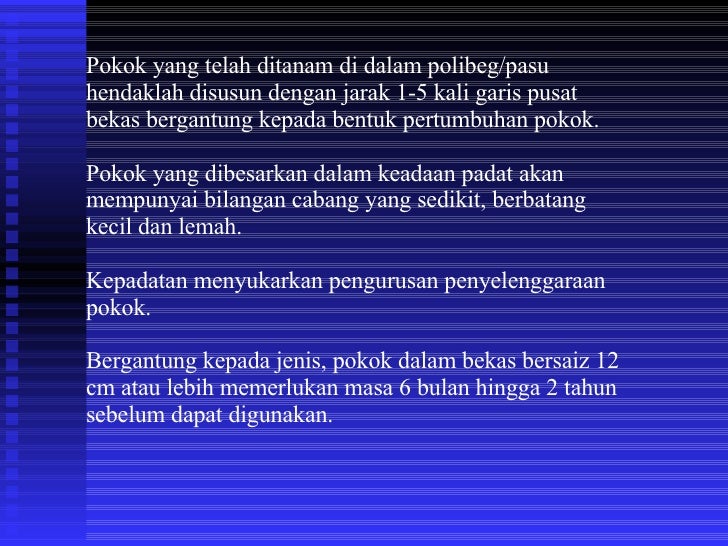 Pokok yang telah ditanam di dalam polibeg/pasu hendaklah disusun dengan jarak 1-5 kali garis pusat bekas bergantung kepada bentuk pertumbuhan pokok.

Pokok yang dibesarkan dalam keadaan padat akan mempunyai bilangan cabang yang sedikit, berbatang kecil dan lemah.

Kepadatan menyukarkan pengurusan penyelenggaraan pokok.

Bergantung kepada jenis, pokok dalam bekas bersaiz 12 cm atau lebih memerlukan masa 6 bulan hingga 2 tahun sebelum dapat digunakan.